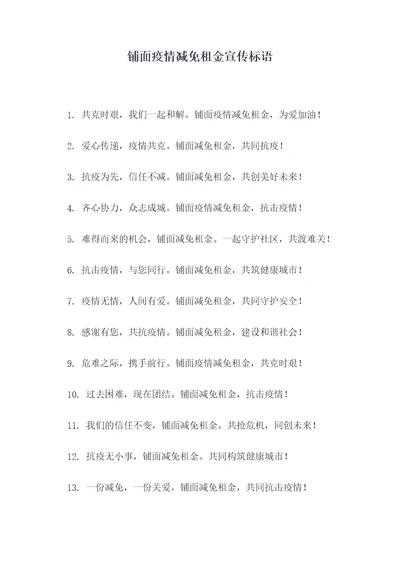 铺面疫情减免租金宣传标语

1. 共克时艰，我们一起和解。铺面疫情减免租金，为爱加油！

2. 爱心传递，疫情共克。铺面减免租金，共同抗疫！

3. 抗疫为先，信任不减。铺面减免租金，共创美好未来！

4. 齐心协力，众志成城。铺面疫情减免租金，抗击疫情！

5. 难得而来的机会，铺面减免租金。一起守护社区，共渡难关！

6. 抗击疫情，与您同行。铺面减免租金，共筑健康城市！

7. 疫情无情，人间有爱。铺面减免租金，共同守护安全！

8. 感谢有您，共抗疫情。铺面减免租金，建设和谐社会！

9. 危难之际，携手前行。铺面疫情减免租金，共克时艰！

10. 过去困难，现在团结。铺面减免租金，抗击疫情！

11. 我们的信任不变，铺面减免租金。共抢危机，同创未来！

12. 抗疫无小事，铺面减免租金。共同构筑健康城市！

13. 一份减免，一份关爱。铺面减免租金，共同抗击疫情！